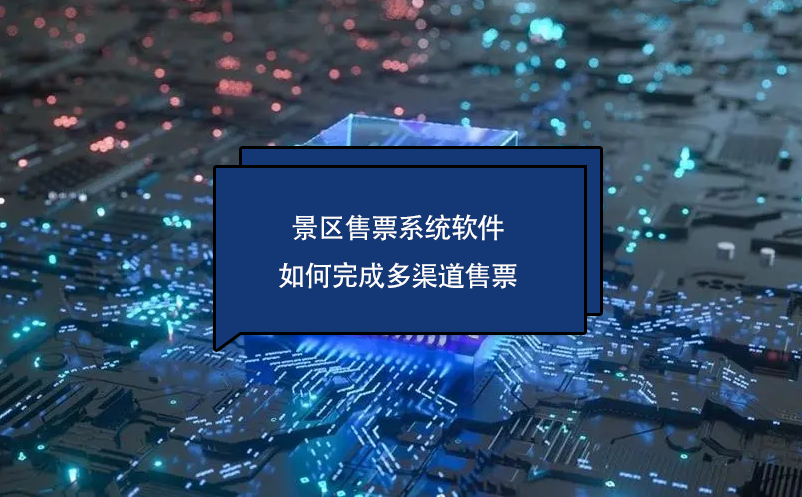 景区售票系统软件
如何完成多渠道售票